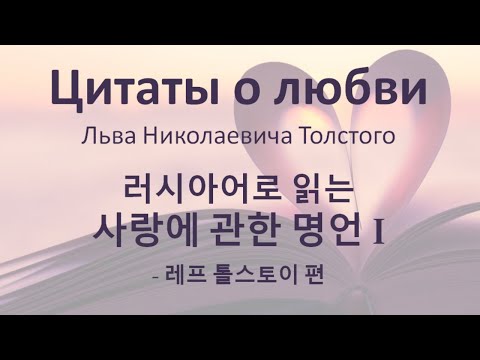 Цитаты о любви

Льва Николаевича Толстого

러시아어로 읽는
사랑에 관한 명언 I

- 레프 톨스토이 편